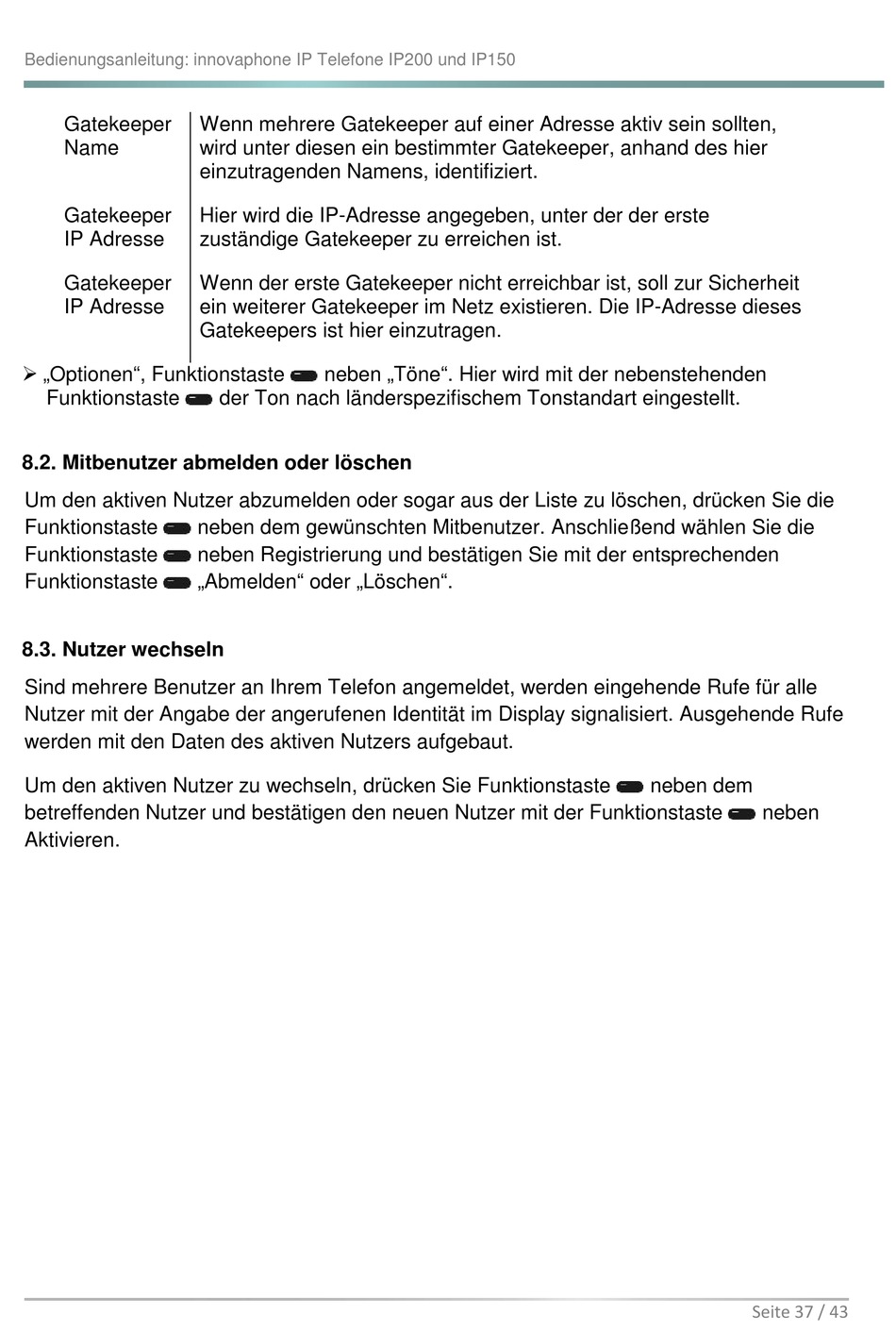 Bedienungsanleitung: innovaphone IP Telefone IP200 und IP150

| | |
|---|---|
| Gatekeeper Name | Wenn mehrere Gatekeeper auf einer Adresse aktiv sein sollten, wird unter diesen ein bestimmter Gatekeeper, anhand des hier einzutragenden Namens, identifiziert. |
| Gatekeeper IP Adresse | Hier wird die IP-Adresse angegeben, unter der der erste zuständige Gatekeeper zu erreichen ist. |
| Gatekeeper IP Adresse | Wenn der erste Gatekeeper nicht erreichbar ist, soll zur Sicherheit ein weiterer Gatekeeper im Netz existieren. Die IP-Adresse dieses Gatekeepers ist hier einzutragen. |

➢ „Optionen“, Funktionstaste neben „Töne“. Hier wird mit der nebenstehenden Funktionstaste der Ton nach länderspezifischem Tonstandart eingestellt.

8.2. Mitbenutzer abmelden oder löschen

Um den aktiven Nutzer abzumelden oder sogar aus der Liste zu löschen, drücken Sie die Funktionstaste neben dem gewünschten Mitbenutzer. Anschließend wählen Sie die Funktionstaste neben Registrierung und bestätigen Sie mit der entsprechenden Funktionstaste „Abmelden“ oder „Löschen“.

8.3. Nutzer wechseln

Sind mehrere Benutzer an Ihrem Telefon angemeldet, werden eingehende Rufe für alle Nutzer mit der Angabe der angerufenen Identität im Display signalisiert. Ausgehende Rufe werden mit den Daten des aktiven Nutzers aufgebaut.

Um den aktiven Nutzer zu wechseln, drücken Sie Funktionstaste neben dem betreffenden Nutzer und bestätigen den neuen Nutzer mit der Funktionstaste neben Aktivieren.

Seite 37 / 43